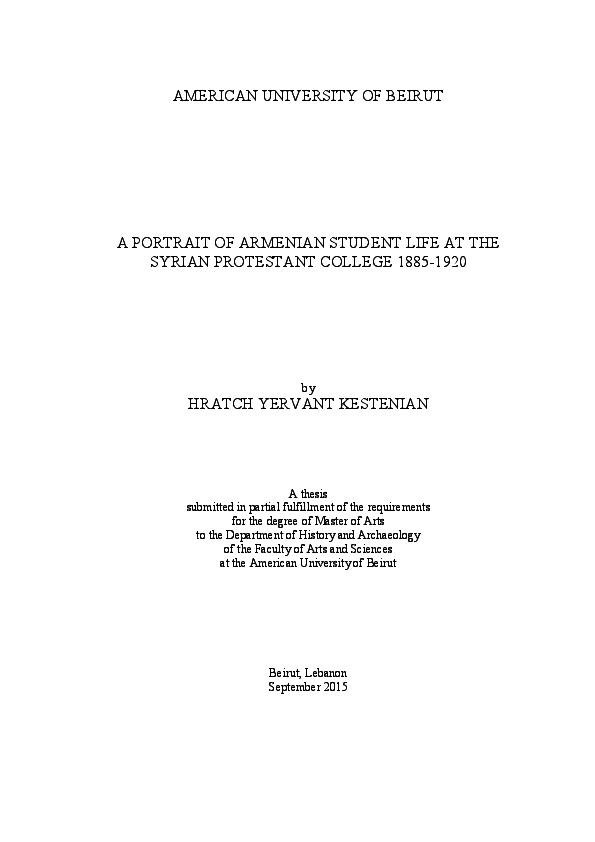 AMERICAN UNIVERSITY OF BEIRUT

A PORTRAIT OF ARMENIAN STUDENT LIFE AT THE SYRIAN PROTESTANT COLLEGE 1885-1920

by
HRATCH YERVANT KESTENIAN

A thesis
submitted in partial fulfillment of the requirements
for the degree of Master of Arts
to the Department of History and Archaeology
of the Faculty of Arts and Sciences
at the American University of Beirut

Beirut, Lebanon
September 2015